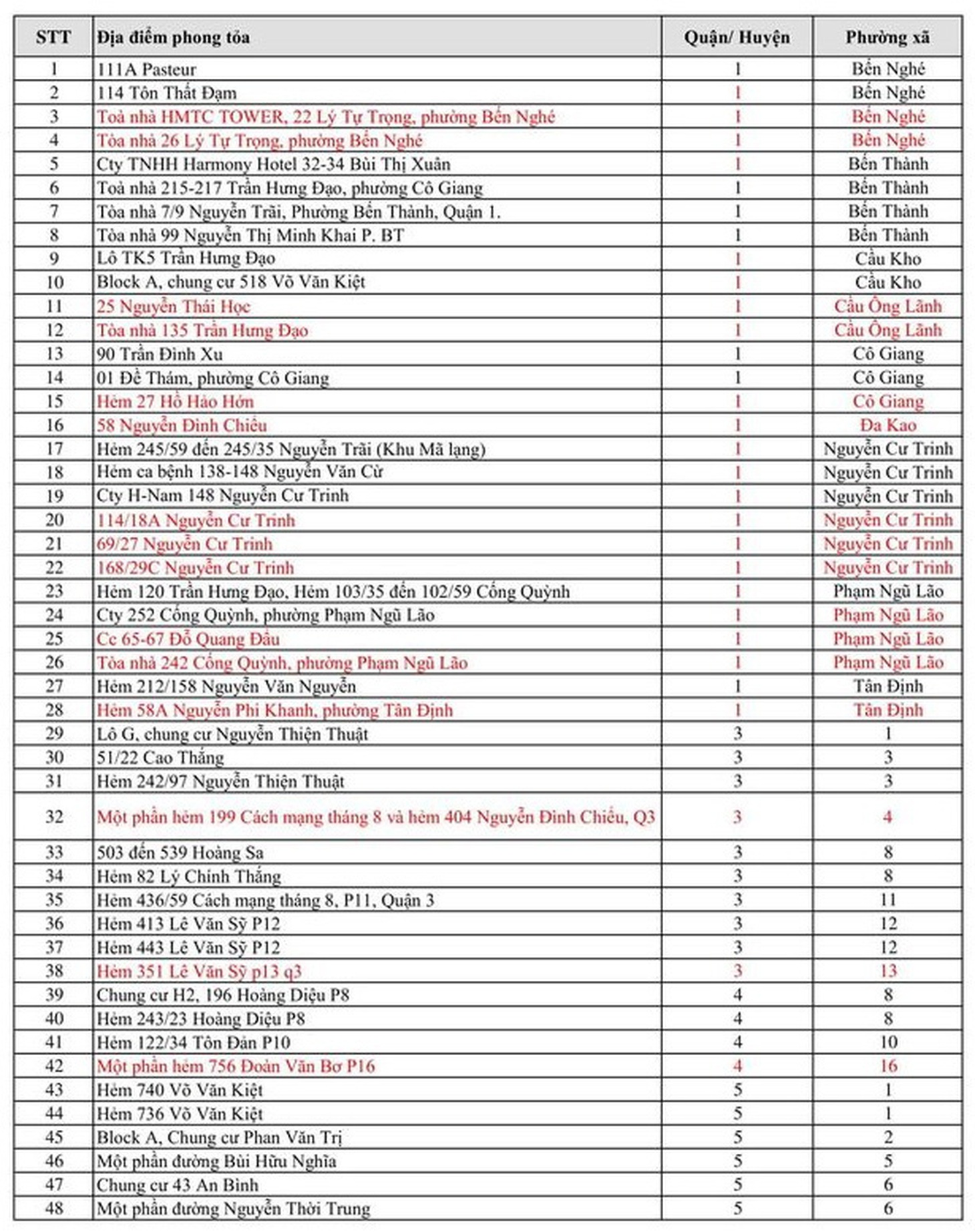 | STT | Địa điểm phong tỏa | Quận/ Huyện | Phường xã |
|---|---|---|---|
| 1 | 111A Pasteur | 1 | Bến Nghé |
| 2 | 114 Tôn Thất Đạm | 1 | Bến Nghé |
| 3 | Toà nhà HMTC TOWER, 22 Lý Tự Trọng, phường Bến Nghé | 1 | Bến Nghé |
| 4 | Tòa nhà 26 Lý Tự Trọng, phường Bến Nghé | 1 | Bến Nghé |
| 5 | Cty TNHH Harmony Hotel 32-34 Bùi Thị Xuân | 1 | Bến Thành |
| 6 | Toà nhà 215-217 Trần Hưng Đạo, phường Cô Giang | 1 | Bến Thành |
| 7 | Tòa nhà 7/9 Nguyễn Trãi, Phường Bến Thành, Quận 1. | 1 | Bến Thành |
| 8 | Tòa nhà 99 Nguyễn Thị Minh Khai P. BT | 1 | Bến Thành |
| 9 | Lô TK5 Trần Hưng Đạo | 1 | Cầu Kho |
| 10 | Block A, chung cư 518 Võ Văn Kiệt | 1 | Cầu Kho |
| 11 | 25 Nguyễn Thái Học | 1 | Cầu Ông Lãnh |
| 12 | Tòa nhà 135 Trần Hưng Đạo | 1 | Cầu Ông Lãnh |
| 13 | 90 Trần Đình Xu | 1 | Cô Giang |
| 14 | 01 Đề Thám, phường Cô Giang | 1 | Cô Giang |
| 15 | Hẻm 27 Hồ Hảo Hớn | 1 | Cô Giang |
| 16 | 58 Nguyễn Đình Chiểu | 1 | Đa Kao |
| 17 | Hẻm 245/59 đến 245/35 Nguyễn Trãi (Khu Mã lạng) | 1 | Nguyễn Cư Trinh |
| 18 | Hẻm ca bệnh 138-148 Nguyễn Văn Cừ | 1 | Nguyễn Cư Trinh |
| 19 | Cty H-Nam 148 Nguyễn Cư Trinh | 1 | Nguyễn Cư Trinh |
| 20 | 114/18A Nguyễn Cư Trinh | 1 | Nguyễn Cư Trinh |
| 21 | 69/27 Nguyễn Cư Trinh | 1 | Nguyễn Cư Trinh |
| 22 | 168/29C Nguyễn Cư Trinh | 1 | Nguyễn Cư Trinh |
| 23 | Hẻm 120 Trần Hưng Đạo, Hẻm 103/35 đến 102/59 Cống Quỳnh | 1 | Phạm Ngũ Lão |
| 24 | Cty 252 Cống Quỳnh, phường Phạm Ngũ Lão | 1 | Phạm Ngũ Lão |
| 25 | Cc 65-67 Đỗ Quang Đẩu | 1 | Phạm Ngũ Lão |
| 26 | Tòa nhà 242 Cống Quỳnh, phường Phạm Ngũ Lão | 1 | Phạm Ngũ Lão |
| 27 | Hẻm 212/158 Nguyễn Văn Nguyễn | 1 | Tân Định |
| 28 | Hẻm 58A Nguyễn Phi Khanh, phường Tân Định | 1 | Tân Định |
| 29 | Lô G, chung cư Nguyễn Thiện Thuật | 3 | 1 |
| 30 | 51/22 Cao Thắng | 3 | 3 |
| 31 | Hẻm 242/97 Nguyễn Thiện Thuật | 3 | 3 |
| 32 | Một phần hẻm 199 Cách mạng tháng 8 và hẻm 404 Nguyễn Đình Chiểu, Q3 | 3 | 4 |
| 33 | 503 đến 539 Hoàng Sa | 3 | 8 |
| 34 | Hẻm 82 Lý Chính Thắng | 3 | 8 |
| 35 | Hẻm 436/59 Cách mạng tháng 8, P11, Quận 3 | 3 | 11 |
| 36 | Hẻm 413 Lê Văn Sỹ P12 | 3 | 12 |
| 37 | Hẻm 443 Lê Văn Sỹ P12 | 3 | 12 |
| 38 | Hẻm 351 Lê Văn Sỹ p13 q3 | 3 | 13 |
| 39 | Chung cư H2, 196 Hoàng Diệu P8 | 4 | 8 |
| 40 | Hẻm 243/23 Hoàng Diệu P8 | 4 | 8 |
| 41 | Hẻm 122/34 Tôn Đản P10 | 4 | 10 |
| 42 | Một phần hẻm 756 Đoàn Văn Bơ P16 | 4 | 16 |
| 43 | Hẻm 740 Võ Văn Kiệt | 5 | 1 |
| 44 | Hẻm 736 Võ Văn Kiệt | 5 | 1 |
| 45 | Block A, Chung cư Phan Văn Trị | 5 | 2 |
| 46 | Một phần đường Bùi Hữu Nghĩa | 5 | 5 |
| 47 | Chung cư 43 An Bình | 5 | 6 |
| 48 | Một phần đường Nguyễn Thời Trung | 5 | 6 |